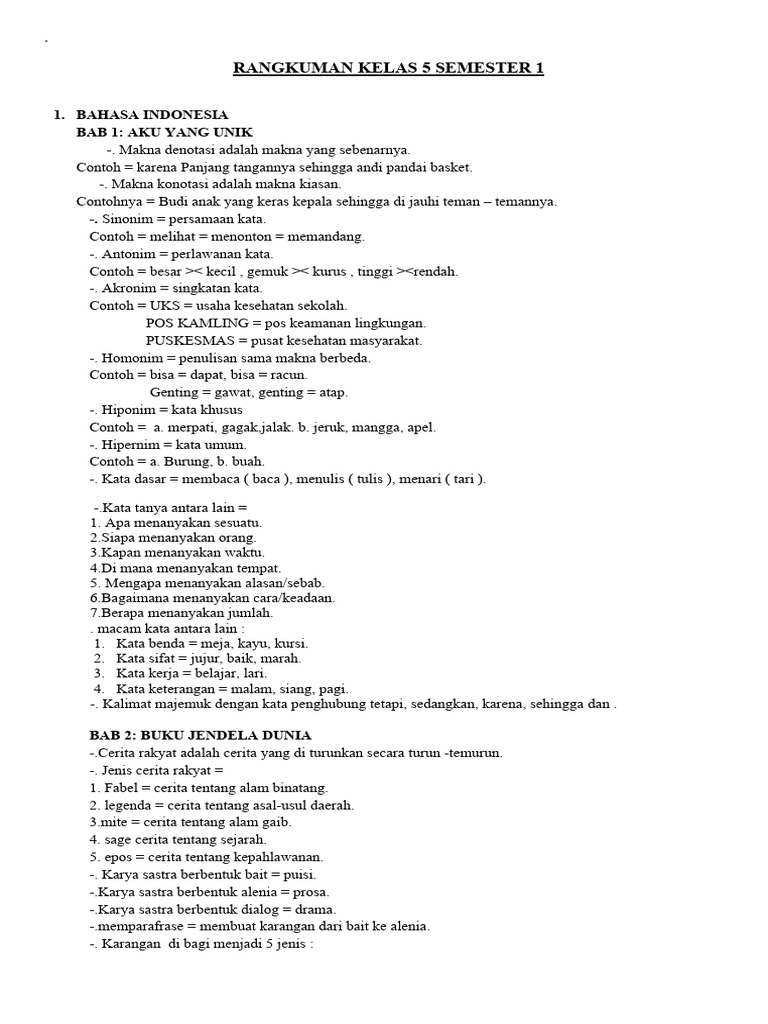 .

RANGKUMAN KELAS 5 SEMESTER 1

1. BAHASA INDONESIA
BAB 1: AKU YANG UNIK
-. Makna denotasi adalah makna yang sebenarnya.
Contoh = karena Panjang tangannya sehingga andi pandai basket.
-. Makna konotasi adalah makna kiasan.
Contohnya = Budi anak yang keras kepala sehingga di jauhi teman – temannya.
-. Sinonim = persamaan kata.
Contoh = melihat = menonton = memandang.
-. Antonim = perlawanan kata.
Contoh = besar >< kecil , gemuk >< kurus , tinggi ><rendah.
-. Akronim = singkatan kata.
Contoh = UKS = usaha kesehatan sekolah.
POS KAMLING = pos keamanan lingkungan.
PUSKESMAS = pusat kesehatan masyarakat.
-. Homonim = penulisan sama makna berbeda.
Contoh = bisa = dapat, bisa = racun.
Genting = gawat, genting = atap.
-. Hiponim = kata khusus
Contoh = a. merpati, gagak,jalak. b. jeruk, mangga, apel.
-. Hipernim = kata umum.
Contoh = a. Burung, b. buah.
-. Kata dasar = membaca ( baca ), menulis ( tulis ), menari ( tari ).

-.Kata tanya antara lain =
1. Apa menanyakan sesuatu.
2.Siapa menanyakan orang.
3.Kapan menanyakan waktu.
4.Di mana menanyakan tempat.
5. Mengapa menanyakan alasan/sebab.
6.Bagaimana menanyakan cara/keadaan.
7.Berapa menanyakan jumlah.
. macam kata antara lain :
1. Kata benda = meja, kayu, kursi.
2. Kata sifat = jujur, baik, marah.
3. Kata kerja = belajar, lari.
4. Kata keterangan = malam, siang, pagi.
-. Kalimat majemuk dengan kata penghubung tetapi, sedangkan, karena, sehingga dan .

BAB 2: BUKU JENDELA DUNIA
-.Cerita rakyat adalah cerita yang di turunkan secara turun -temurun.
-. Jenis cerita rakyat =
1. Fabel = cerita tentang alam binatang.
2. legenda = cerita tentang asal-usul daerah.
3.mite = cerita tentang alam gaib.
4. sage cerita tentang sejarah.
5. epos = cerita tentang kepahlawanan.
-. Karya sastra berbentuk bait = puisi.
-.Karya sastra berbentuk alenia = prosa.
-.Karya sastra berbentuk dialog = drama.
-.memparafrase = membuat karangan dari bait ke alenia.
-. Karangan di bagi menjadi 5 jenis :